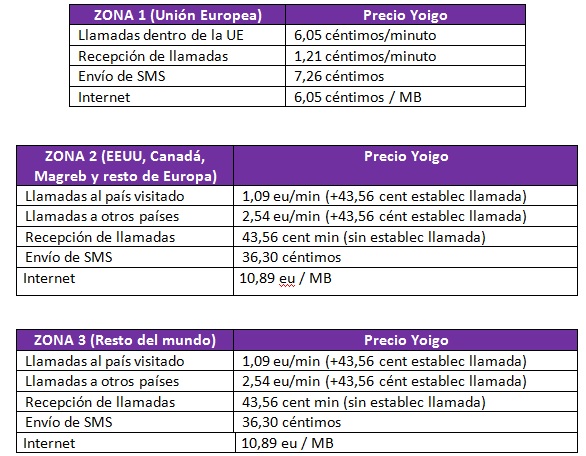 | ZONA 1 (Unión Europea) | Precio Yoigo |
|---|---|
| Llamadas dentro de la UE | 6,05 céntimos/minuto |
| Recepción de llamadas | 1,21 céntimos/minuto |
| Envío de SMS | 7,26 céntimos |
| Internet | 6,05 céntimos / MB |

| ZONA 2 (EEUU, Canadá, Magreb y resto de Europa) | Precio Yoigo |
|---|---|
| Llamadas al país visitado | 1,09 eu/min (+43,56 cent establec llamada) |
| Llamadas a otros países | 2,54 eu/min (+43,56 cént establec llamada) |
| Recepción de llamadas | 43,56 cent min (sin establec llamada) |
| Envío de SMS | 36,30 céntimos |
| Internet | 10,89 eu / MB |

| ZONA 3 (Resto del mundo) | Precio Yoigo |
|---|---|
| Llamadas al país visitado | 1,09 eu/min (+43,56 cent establec llamada) |
| Llamadas a otros países | 2,54 eu/min (+43,56 cént establec llamada) |
| Recepción de llamadas | 43,56 cent min (sin establec llamada) |
| Envío de SMS | 36,30 céntimos |
| Internet | 10,89 eu / MB |